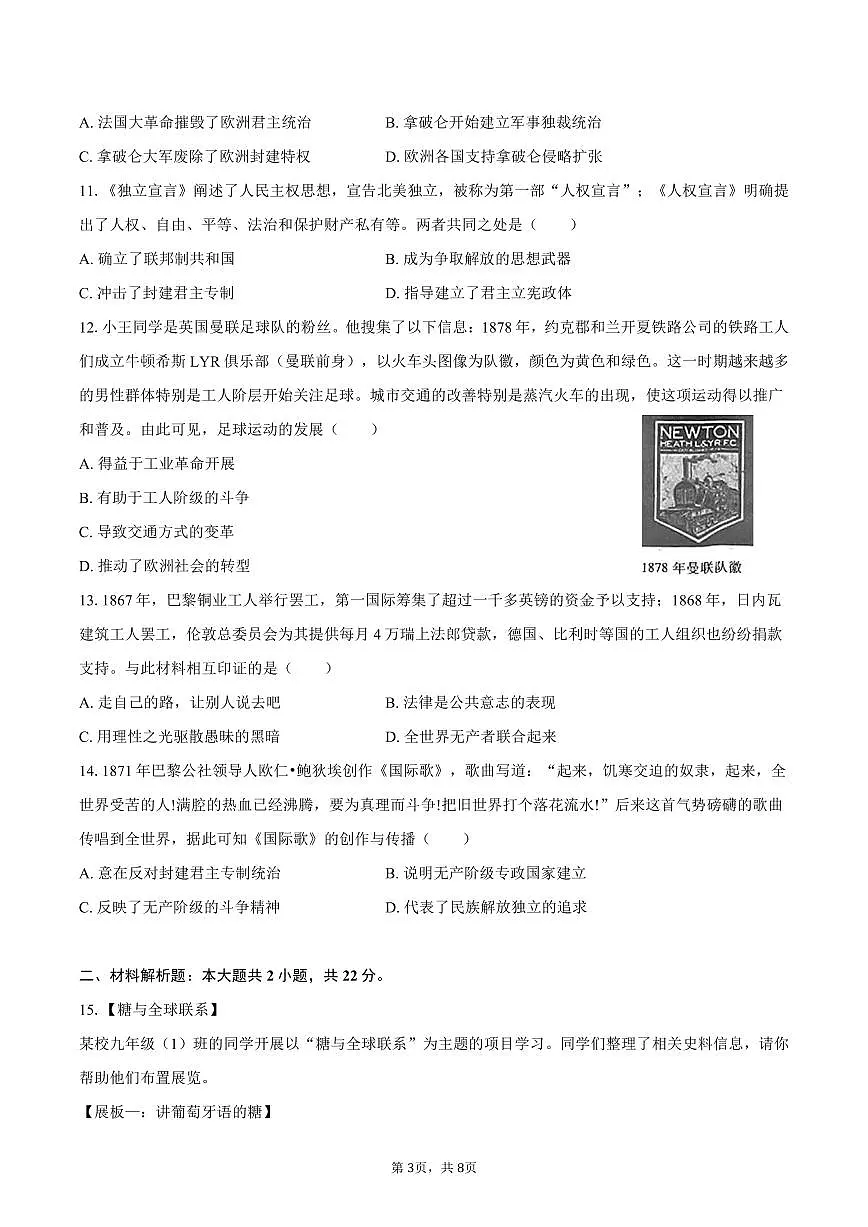 A. 法国大革命摧毁了欧洲君主统治　　　　B. 拿破仑开始建立军事独裁统治

C. 拿破仑大军废除了欧洲封建特权　　　　D. 欧洲各国支持拿破仑侵略扩张

11.《独立宣言》阐述了人民主权思想，宣告北美独立，被称为第一部“人权宣言”；《人权宣言》明确提出了人权、自由、平等、法治和保护财产私有等。两者共同之处是（　　）

A. 确立了联邦制共和国　　　　B. 成为争取解放的思想武器

C. 冲击了封建君主专制　　　　D. 指导建立了君主立宪政体

12. 小王同学是英国曼联足球队的粉丝。他搜集了以下信息：1878 年，约克郡和兰开夏铁路公司的铁路工人们成立牛顿希斯 LYR 俱乐部（曼联前身），以火车头图像为队徽，颜色为黄色和绿色。这一时期越来越多的男性群体特别是工人阶层开始关注足球。城市交通的改善特别是蒸汽火车的出现，使这项运动得以推广和普及。由此可见，足球运动的发展（　　）

A. 得益于工业革命开展

B. 有助于工人阶级的斗争

C. 导致交通方式的变革

D. 推动了欧洲社会的转型

NEWTON HEATH L&YR F.C.

1878 年曼联队徽

13. 1867 年，巴黎铜业工人举行罢工，第一国际筹集了超过一千多英镑的资金予以支持；1868 年，日内瓦建筑工人罢工，伦敦总委员会为其提供每月 4 万瑞士法郎贷款，德国、比利时等国的工人组织也纷纷捐款支持。与此材料相互印证的是（　　）

A. 走自己的路，让别人说去吧　　　　B. 法律是公共意志的表现

C. 用理性之光驱散愚昧的黑暗　　　　D. 全世界无产者联合起来

14. 1871 年巴黎公社领导人欧仁•鲍狄埃创作《国际歌》，歌曲写道：“起来，饥寒交迫的奴隶，起来，全世界受苦的人!满腔的热血已经沸腾，要为真理而斗争!把旧世界打个落花流水!”后来这首气势磅礴的歌曲传唱到全世界，据此可知《国际歌》的创作与传播（　　）

A. 意在反对封建君主专制统治　　　　B. 说明无产阶级专政国家建立

C. 反映了无产阶级的斗争精神　　　　D. 代表了民族解放独立的追求

二、材料解析题：本大题共 2 小题，共 22 分。

15.【糖与全球联系】

某校九年级（1）班的同学开展以“糖与全球联系”为主题的项目学习。同学们整理了相关史料信息，请你帮助他们布置展览。

【展板一：讲葡萄牙语的糖】

第 3页，共 8页